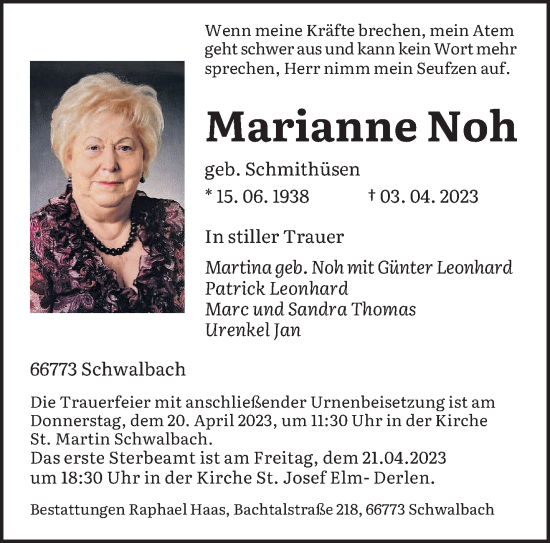 Wenn meine Kräfte brechen, mein Atem geht schwer aus und kann kein Wort mehr sprechen, Herr nimm mein Seufzen auf.

Marianne Noh

geb. Schmithüsen

* 15. 06. 1938 † 03. 04. 2023

In stiller Trauer

Martina geb. Noh mit Günter Leonhard
Patrick Leonhard
Marc und Sandra Thomas
Urenkel Jan

66773 Schwalbach

Die Trauerfeier mit anschließender Urnenbeisetzung ist am Donnerstag, dem 20. April 2023, um 11:30 Uhr in der Kirche St. Martin Schwalbach.
Das erste Sterbeamt ist am Freitag, dem 21.04.2023 um 18:30 Uhr in der Kirche St. Josef Elm- Derlen.

Bestattungen Raphael Haas, Bachtalstraße 218, 66773 Schwalbach